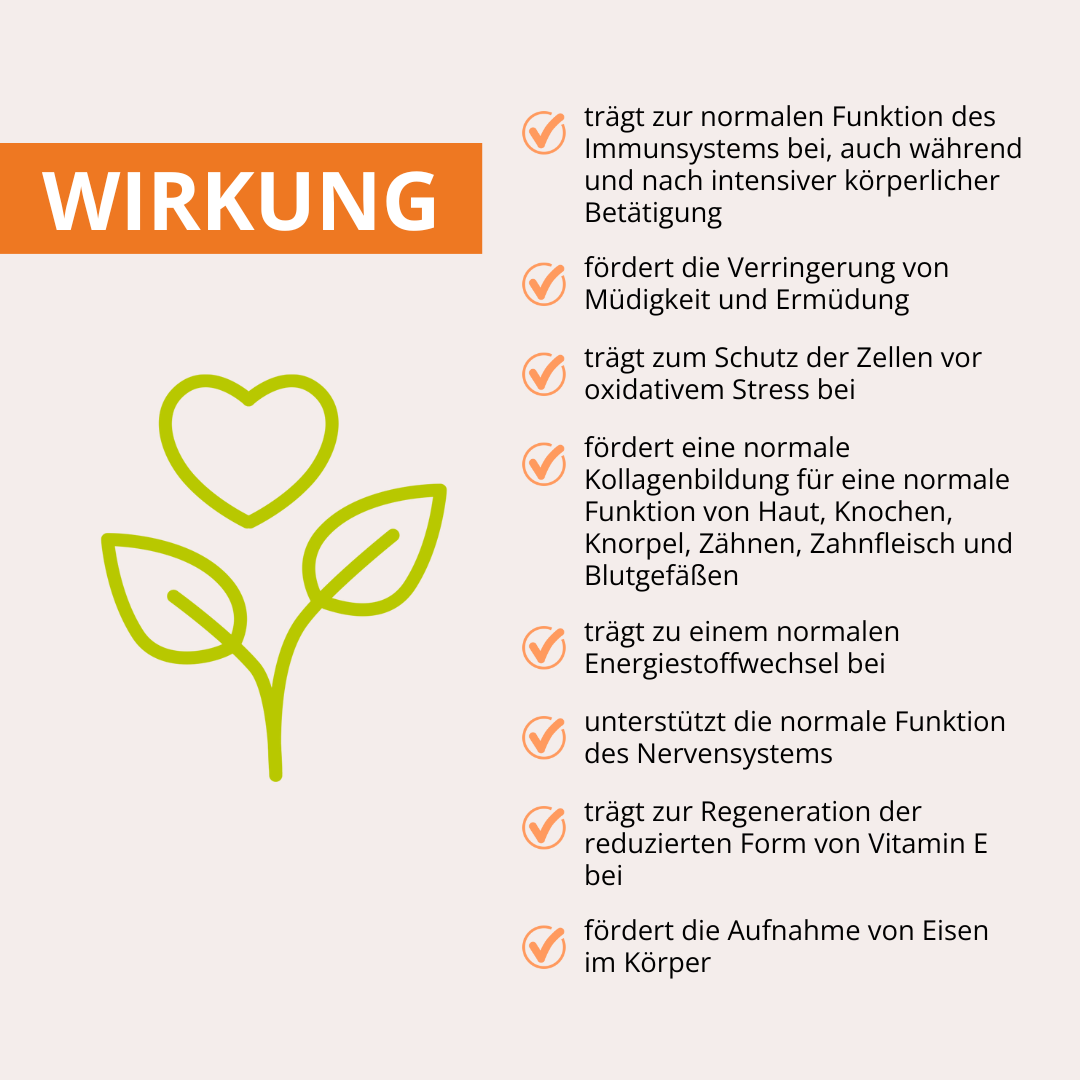 WIRKUNG

✓ trägt zur normalen Funktion des Immunsystems bei, auch während und nach intensiver körperlicher Betätigung

✓ fördert die Verringerung von Müdigkeit und Ermüdung

✓ trägt zum Schutz der Zellen vor oxidativem Stress bei

✓ fördert eine normale Kollagenbildung für eine normale Funktion von Haut, Knochen, Knorpel, Zähnen, Zahnfleisch und Blutgefäßen

✓ trägt zu einem normalen Energiestoffwechsel bei

✓ unterstützt die normale Funktion des Nervensystems

✓ trägt zur Regeneration der reduzierten Form von Vitamin E bei

✓ fördert die Aufnahme von Eisen im Körper